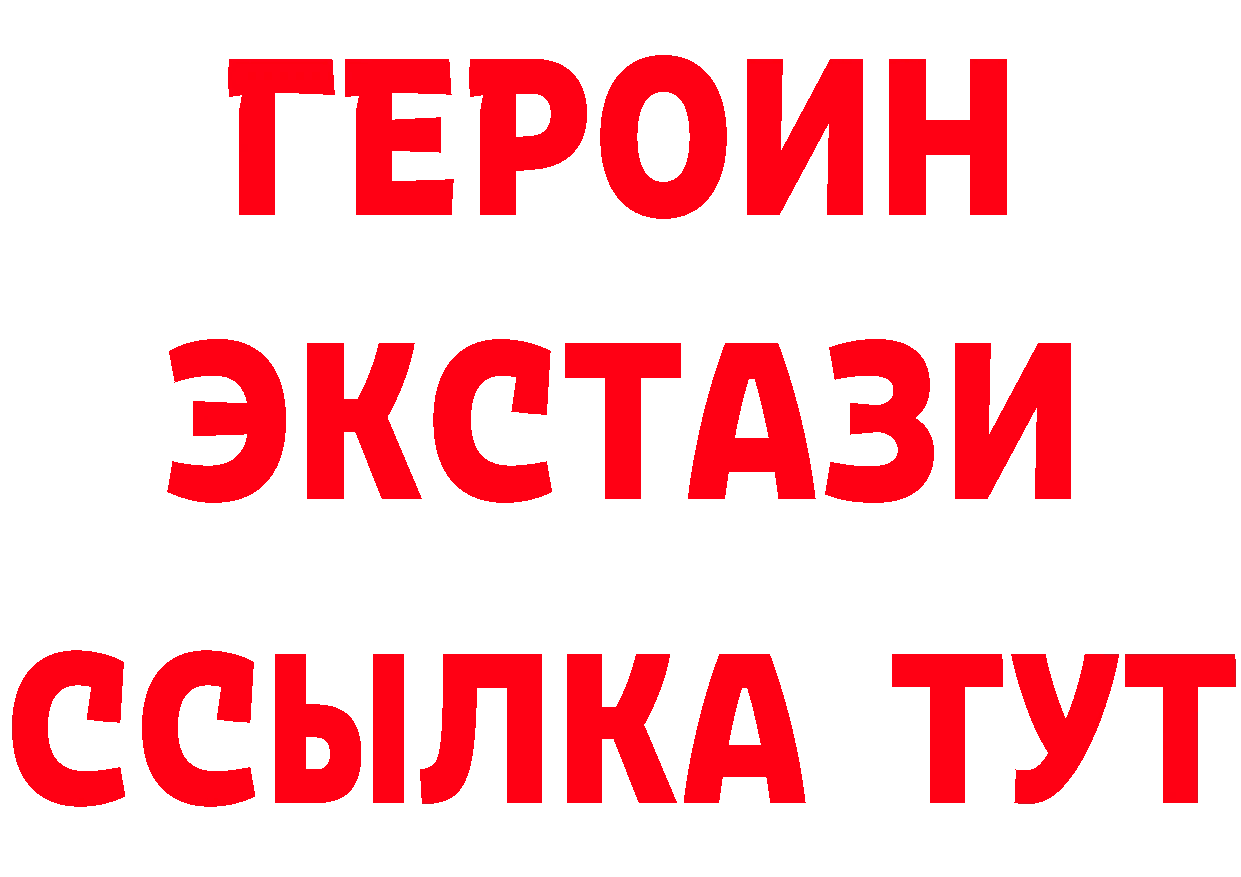 ГЕРОИН
ЭКСТАЗИ
ССЫЛКА ТУТ